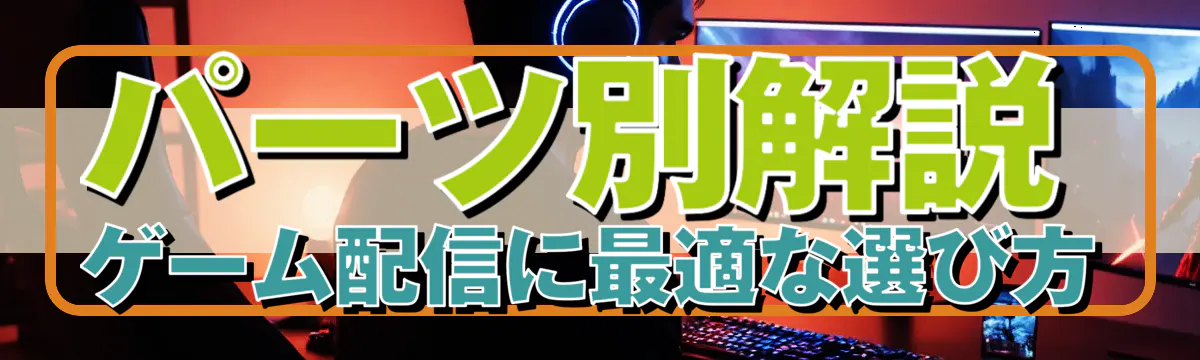 パーツ別解説
ゲーム配信に最適な選び方